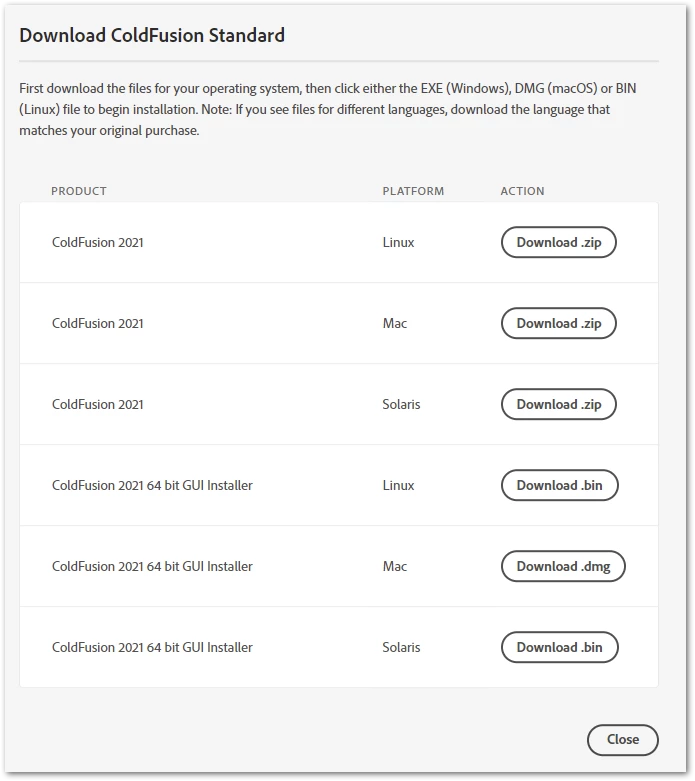 Download ColdFusion Standard

First download the files for your operating system, then click either the EXE (Windows), DMG (macOS) or BIN (Linux) file to begin installation. Note: If you see files for different languages, download the language that matches your original purchase.

| PRODUCT | PLATFORM | ACTION |
|---|---|---|
| ColdFusion 2021 | Linux | Download .zip |
| ColdFusion 2021 | Mac | Download .zip |
| ColdFusion 2021 | Solaris | Download .zip |
| ColdFusion 2021 64 bit GUI Installer | Linux | Download .bin |
| ColdFusion 2021 64 bit GUI Installer | Mac | Download .dmg |
| ColdFusion 2021 64 bit GUI Installer | Solaris | Download .bin |

Close